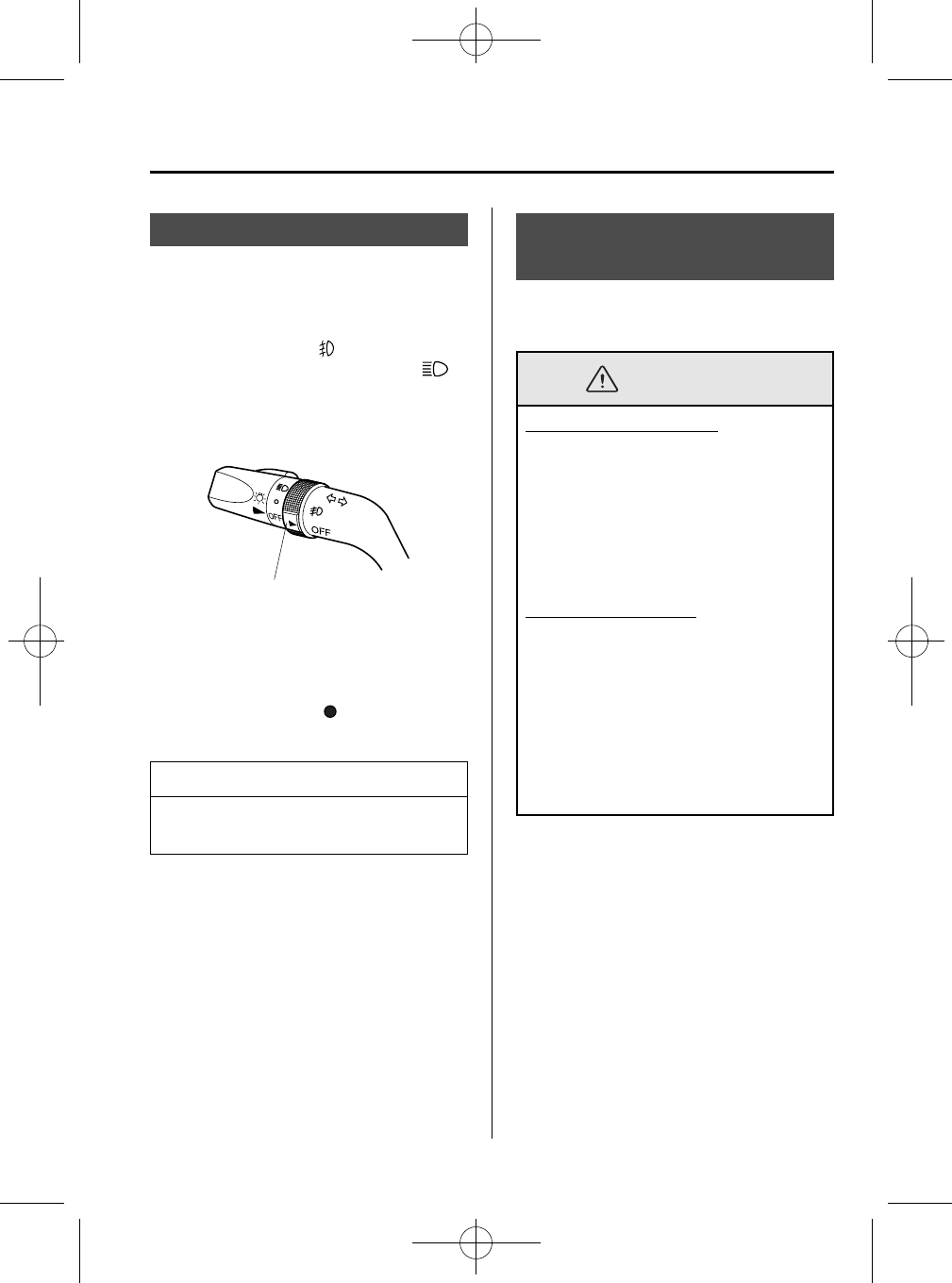 OFF

OFF